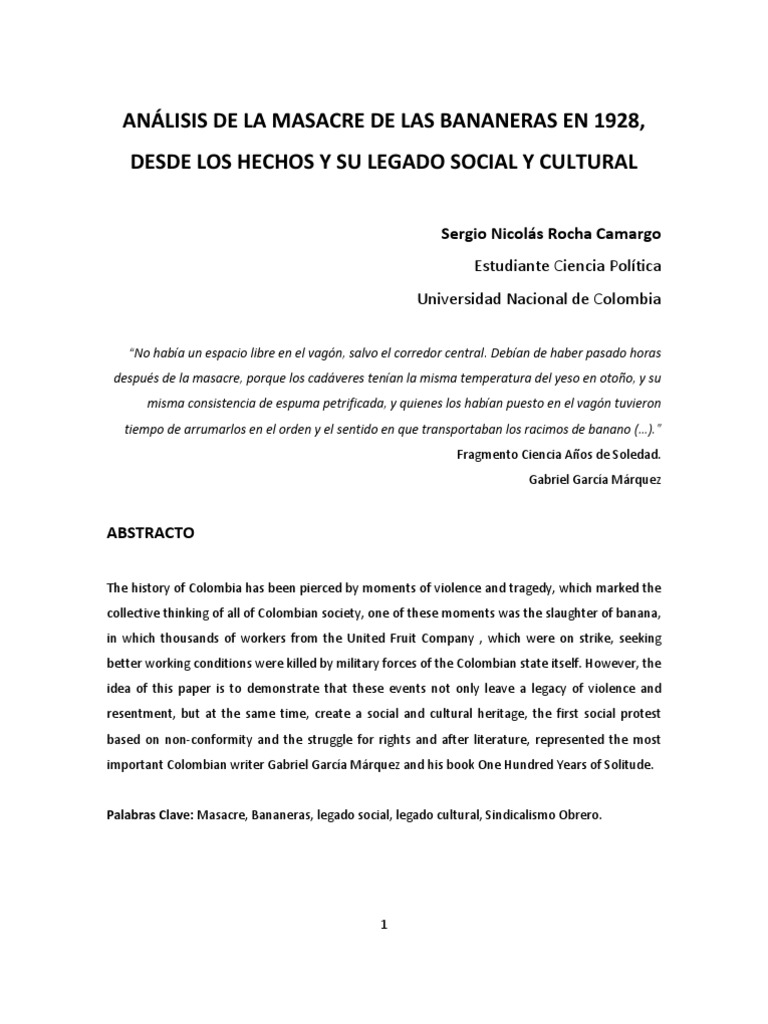 ANÁLISIS DE LA MASACRE DE LAS BANANERAS EN 1928, DESDE LOS HECHOS Y SU LEGADO SOCIAL Y CULTURAL

Sergio Nicolás Rocha Camargo

Estudiante Ciencia Política

Universidad Nacional de Colombia

"No había un espacio libre en el vagón, salvo el corredor central. Debían de haber pasado horas después de la masacre, porque los cadáveres tenían la misma temperatura del yeso en otoño, y su misma consistencia de espuma petrificada, y quienes los habían puesto en el vagón tuvieron tiempo de arrumarlos en el orden y el sentido en que transportaban los racimos de banano (…)."

Fragmento Ciencia Años de Soledad.

Gabriel García Márquez

ABSTRACTO

The history of Colombia has been pierced by moments of violence and tragedy, which marked the collective thinking of all of Colombian society, one of these moments was the slaughter of banana, in which thousands of workers from the United Fruit Company , which were on strike, seeking better working conditions were killed by military forces of the Colombian state itself. However, the idea of this paper is to demonstrate that these events not only leave a legacy of violence and resentment, but at the same time, create a social and cultural heritage, the first social protest based on non-conformity and the struggle for rights and after literature, represented the most important Colombian writer Gabriel García Márquez and his book One Hundred Years of Solitude.

Palabras Clave: Masacre, Bananeras, legado social, legado cultural, Sindicalismo Obrero.

1